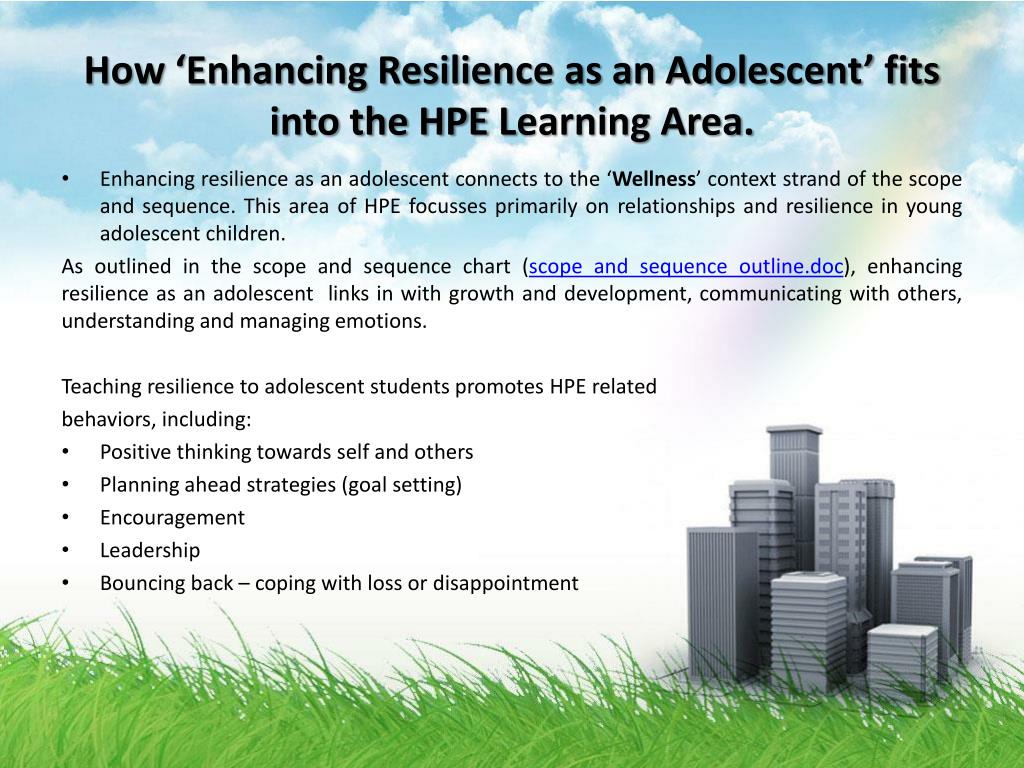 How ‘Enhancing Resilience as an Adolescent’ fits into the HPE Learning Area.

• Enhancing resilience as an adolescent connects to the ‘Wellness’ context strand of the scope and sequence. This area of HPE focusses primarily on relationships and resilience in young adolescent children.

As outlined in the scope and sequence chart (scope and sequence outline.doc), enhancing resilience as an adolescent links in with growth and development, communicating with others, understanding and managing emotions.

Teaching resilience to adolescent students promotes HPE related behaviors, including:
• Positive thinking towards self and others
• Planning ahead strategies (goal setting)
• Encouragement
• Leadership
• Bouncing back – coping with loss or disappointment